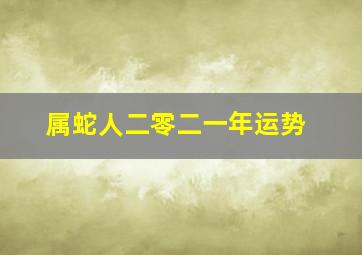 属蛇人二零二一年运势